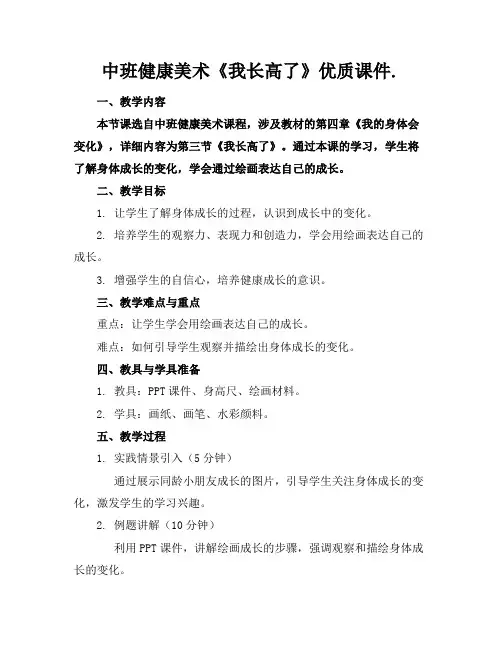 中班健康美术《我长高了》优质课件.

一、教学内容

本节课选自中班健康美术课程，涉及教材的第四章《我的身体会变化》，详细内容为第三节《我长高了》。通过本课的学习，学生将了解身体成长的变化，学会通过绘画表达自己的成长。

二、教学目标

1. 让学生了解身体成长的过程，认识到成长中的变化。

2. 培养学生的观察力、表现力和创造力，学会用绘画表达自己的成长。

3. 增强学生的自信心，培养健康成长的意识。

三、教学难点与重点

重点：让学生学会用绘画表达自己的成长。

难点：如何引导学生观察并描绘出身体成长的变化。

四、教具与学具准备

1. 教具：PPT 课件、身高尺、绘画材料。

2. 学具：画纸、画笔、水彩颜料。

五、教学过程

1. 实践情景引入（5 分钟）

通过展示同龄小朋友成长的图片，引导学生关注身体成长的变化，激发学生的学习兴趣。

2. 例题讲解（10 分钟）

利用 PPT 课件，讲解绘画成长的步骤，强调观察和描绘身体成长的变化。